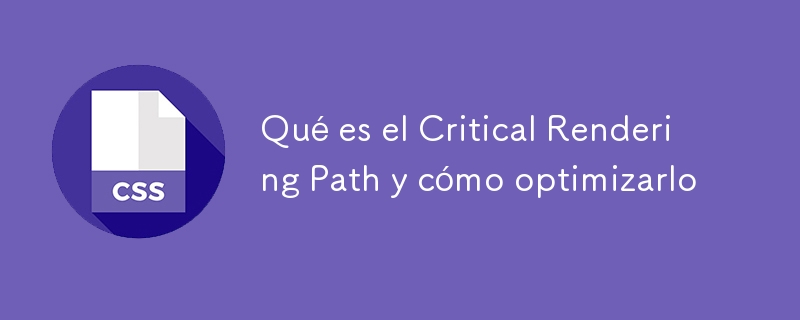 CSS

Qué es el Critical Rendering Path y cómo optimizarlo